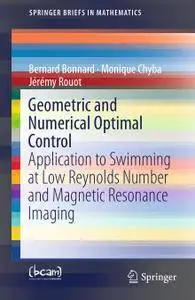 SPRINGER BRIEFS IN MATHEMATICS

Bernard Bonnard · Monique Chyba
Jérémy Rouot

Geometric and Numerical Optimal Control
Application to Swimming at Low Reynolds Number and Magnetic Resonance Imaging

(bcam)

Springer